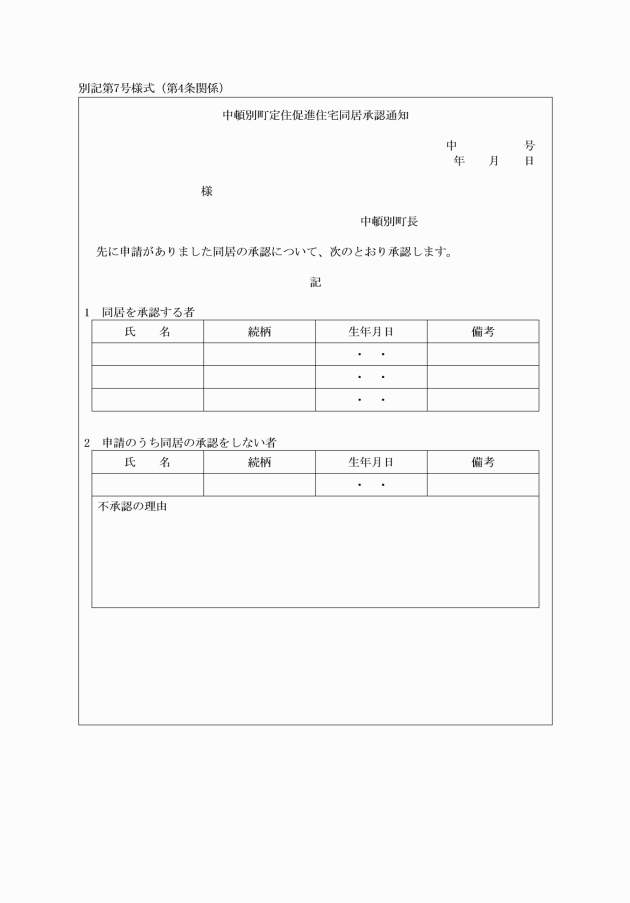 別記第7号様式（第4条関係）

中頓別町定住促進住宅同居承認通知

中　　　号
年　月　日

様

中頓別町長

先に申請がありました同居の承認について、次のとおり承認します。

記

1　同居を承認する者

| 氏　名 | 続柄 | 生年月日 | 備考 |
|---|---|---|---|
| | | ・　・ | |
| | | ・　・ | |
| | | ・　・ | |

2　申請のうち同居の承認をしない者

| 氏　名 | 続柄 | 生年月日 | 備考 |
|---|---|---|---|
| | | ・　・ | |

不承認の理由